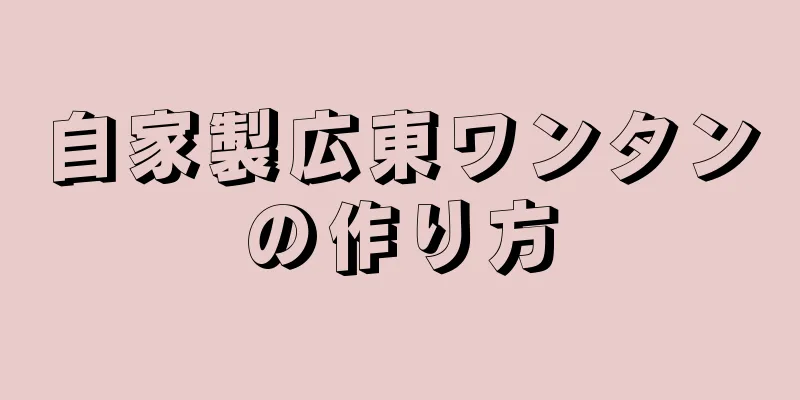 自家製広東ワンタンの作り方